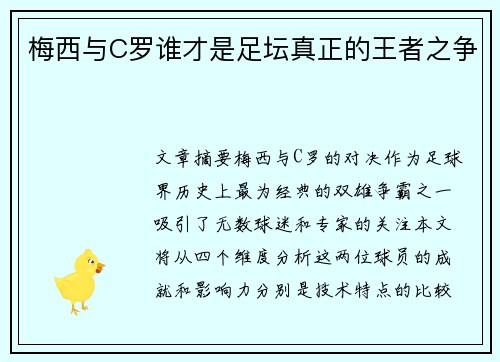 梅西与C罗谁才是足坛真正的王者之争

文章摘要梅西与C罗的对决作为足球界历史上最为经典的双雄争霸之一吸引了无数球迷和专家的关注本文将从四个维度分析这两位球员的成就和影响力分别是技术特点的比较